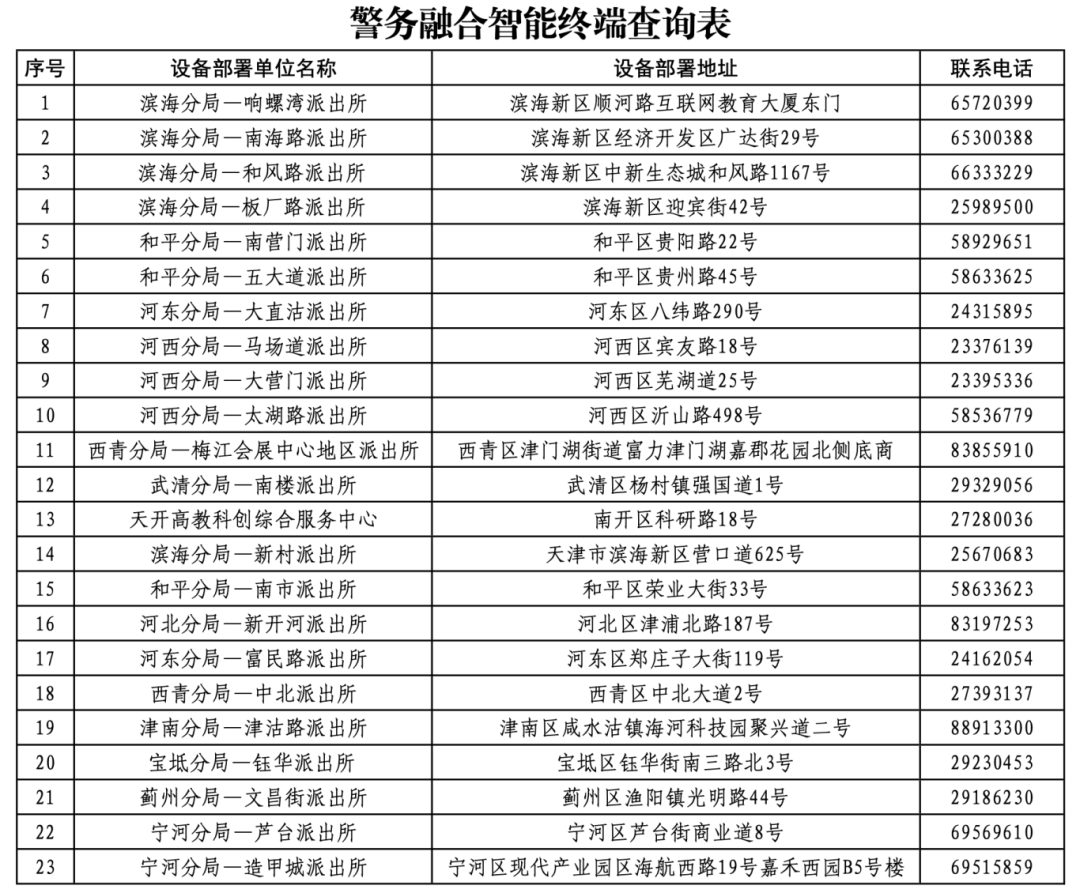 警务融合智能终端查询表

| 序号 | 设备部署单位名称 | 设备部署地址 | 联系电话 |
|---|---|---|---|
| 1 | 滨海分局—响螺湾派出所 | 滨海新区顺河路互联网教育大厦东门 | 65720399 |
| 2 | 滨海分局—南海路派出所 | 滨海新区经济开发区广达街29号 | 65300388 |
| 3 | 滨海分局—和风路派出所 | 滨海新区中新生态城和风路1167号 | 66333229 |
| 4 | 滨海分局—板厂路派出所 | 滨海新区迎宾街42号 | 25989500 |
| 5 | 和平分局—南营门派出所 | 和平区贵阳路22号 | 58929651 |
| 6 | 和平分局—五大道派出所 | 和平区贵州路45号 | 58633625 |
| 7 | 河东分局—大直沽派出所 | 河东区八纬路290号 | 24315895 |
| 8 | 河西分局—马场道派出所 | 河西区宾友路18号 | 23376139 |
| 9 | 河西分局—大营门派出所 | 河西区芜湖道25号 | 23395336 |
| 10 | 河西分局—太湖路派出所 | 河西区沂山路498号 | 58536779 |
| 11 | 西青分局—梅江会展中心地区派出所 | 西青区津门湖街道富力津门湖嘉郡花园北侧底商 | 83855910 |
| 12 | 武清分局—南楼派出所 | 武清区杨村镇强国道1号 | 29329056 |
| 13 | 天开高教科创综合服务中心 | 南开区科研路18号 | 27280036 |
| 14 | 滨海分局—新村派出所 | 天津市滨海新区营口道625号 | 25670683 |
| 15 | 和平分局—南市派出所 | 和平区荣业大街33号 | 58633623 |
| 16 | 河北分局—新开河派出所 | 河北区津浦北路187号 | 83197253 |
| 17 | 河东分局—富民路派出所 | 河东区郑庄子大街119号 | 24162054 |
| 18 | 西青分局—中北派出所 | 西青区中北大道2号 | 27393137 |
| 19 | 津南分局—津沽路派出所 | 津南区咸水沽镇海河科技园聚兴道二号 | 88913300 |
| 20 | 宝坻分局—钰华派出所 | 宝坻区钰华街南三路北3号 | 29230453 |
| 21 | 蓟州分局—文昌街派出所 | 蓟州区渔阳镇光明路44号 | 29186230 |
| 22 | 宁河分局—芦台派出所 | 宁河区芦台街商业道8号 | 69569610 |
| 23 | 宁河分局—造甲城派出所 | 宁河区现代产业园区海航西路19号嘉禾西园B5号楼 | 69515859 |